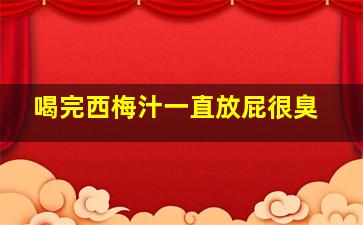 喝完西梅汁一直放屁很臭